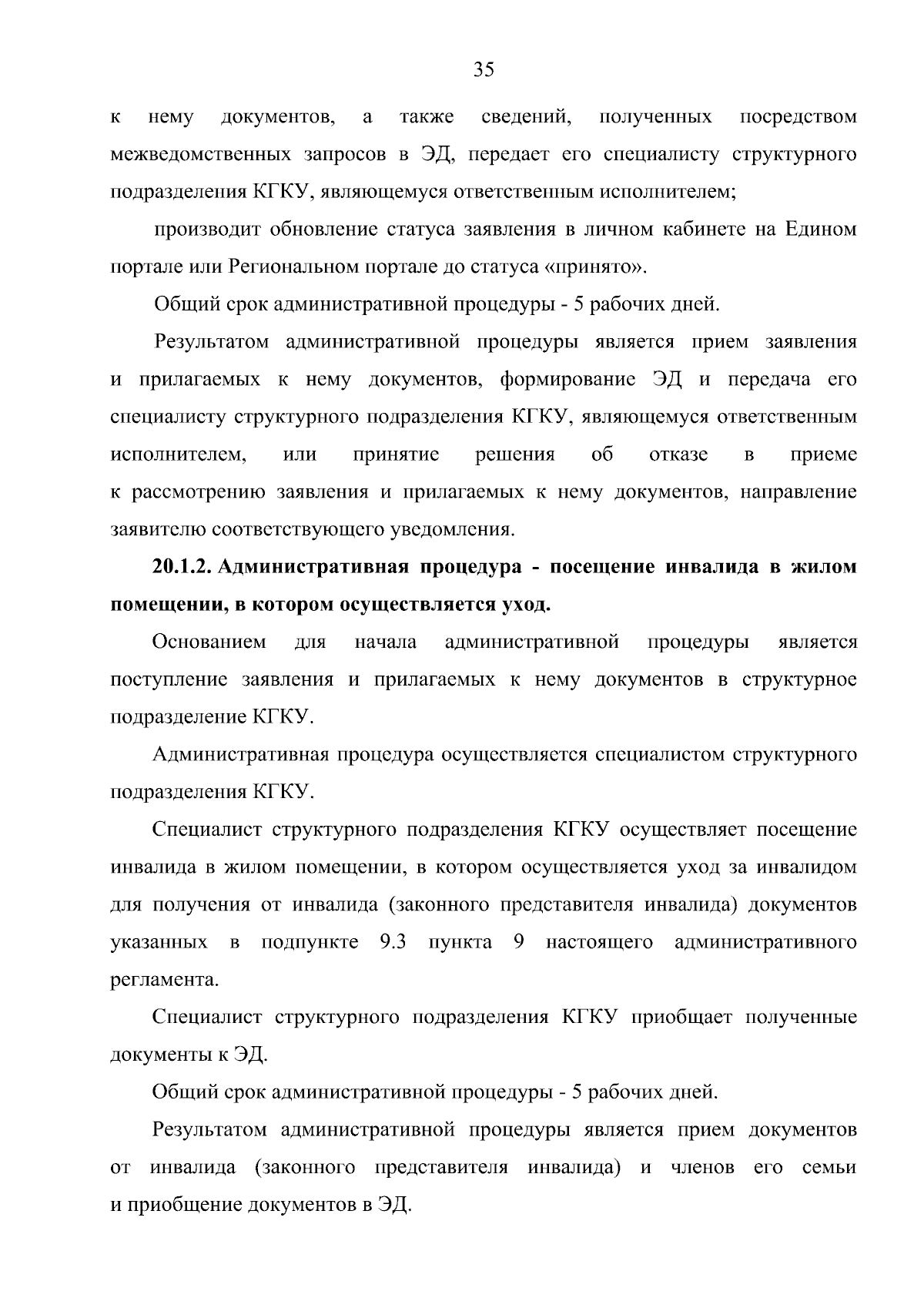 35

к нему документов, а также сведений, полученных посредством межведомственных запросов в ЭД, передает его специалисту структурного подразделения КГКУ, являющемуся ответственным исполнителем;

производит обновление статуса заявления в личном кабинете на Едином портале или Региональном портале до статуса «принято».

Общий срок административной процедуры - 5 рабочих дней.

Результатом административной процедуры является прием заявления и прилагаемых к нему документов, формирование ЭД и передача его специалисту структурного подразделения КГКУ, являющемуся ответственным исполнителем, или принятие решения об отказе в приеме к рассмотрению заявления и прилагаемых к нему документов, направление заявителю соответствующего уведомления.

20.1.2. Административная процедура - посещение инвалида в жилом помещении, в котором осуществляется уход.

Основанием для начала административной процедуры является поступление заявления и прилагаемых к нему документов в структурное подразделение КГКУ.

Административная процедура осуществляется специалистом структурного подразделения КГКУ.

Специалист структурного подразделения КГКУ осуществляет посещение инвалида в жилом помещении, в котором осуществляется уход за инвалидом для получения от инвалида (законного представителя инвалида) документов указанных в подпункте 9.3 пункта 9 настоящего административного регламента.

Специалист структурного подразделения КГКУ приобщает полученные документы к ЭД.

Общий срок административной процедуры - 5 рабочих дней.

Результатом административной процедуры является прием документов от инвалида (законного представителя инвалида) и членов его семьи и приобщение документов в ЭД.